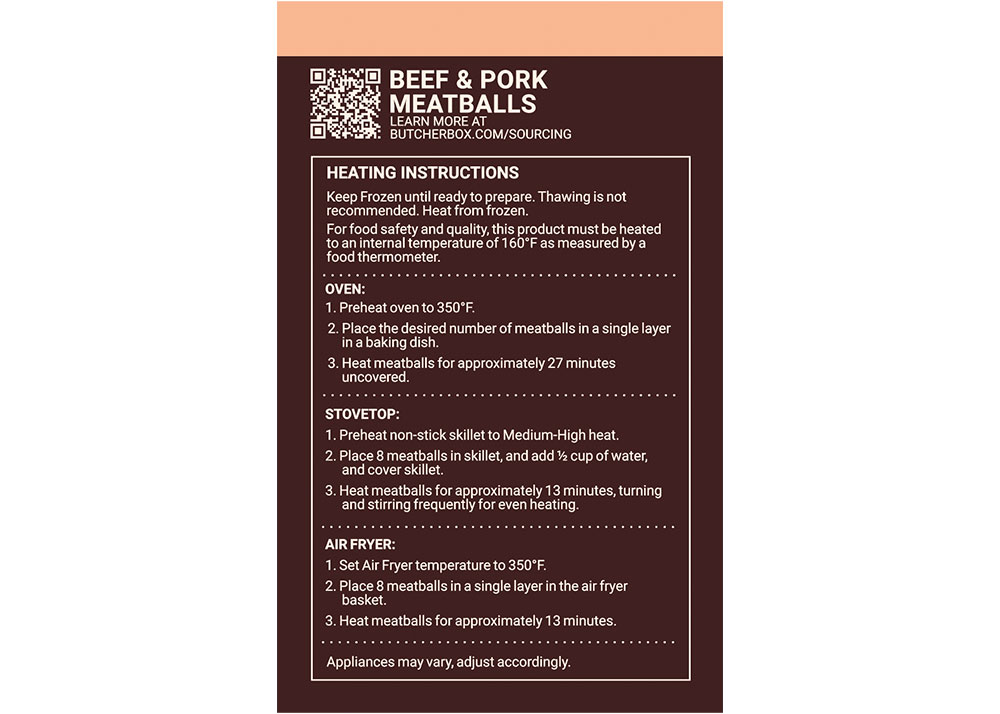 BEEF & PORK
MEATBALLS
LEARN MORE AT
BUTCHERBOX.COM/SOURCING

HEATING INSTRUCTIONS

Keep Frozen until ready to prepare. Thawing is not recommended. Heat from frozen.

For food safety and quality, this product must be heated to an internal temperature of 160°F as measured by a food thermometer.

OVEN:
1. Preheat oven to 350°F.
2. Place the desired number of meatballs in a single layer in a baking dish.
3. Heat meatballs for approximately 27 minutes uncovered.

STOVETOP:
1. Preheat non-stick skillet to Medium-High heat.
2. Place 8 meatballs in skillet, and add ½ cup of water, and cover skillet.
3. Heat meatballs for approximately 13 minutes, turning and stirring frequently for even heating.

AIR FRYER:
1. Set Air Fryer temperature to 350°F.
2. Place 8 meatballs in a single layer in the air fryer basket.
3. Heat meatballs for approximately 13 minutes.

Appliances may vary, adjust accordingly.